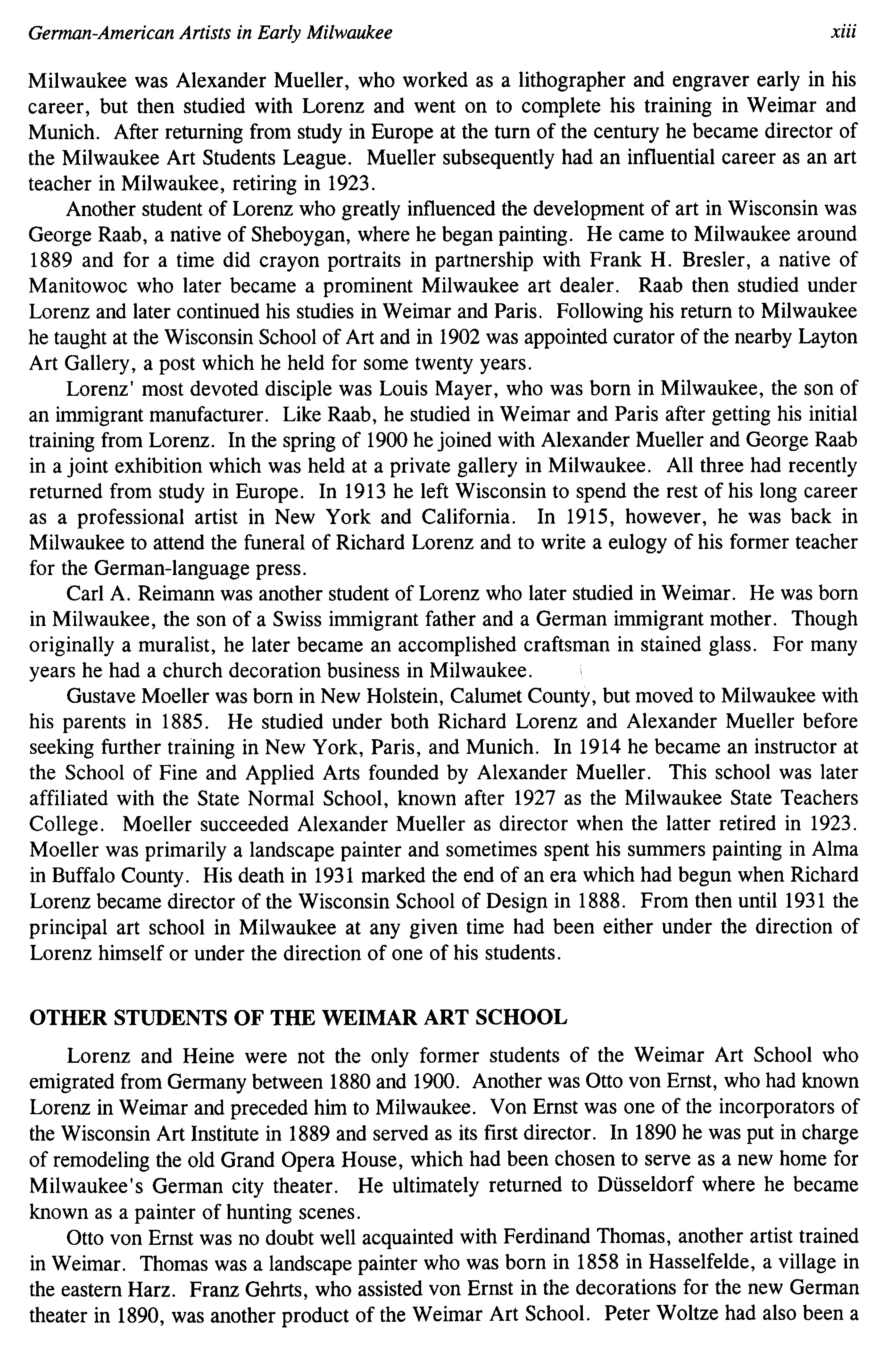 German-American Artists in Early Milwaukee xiii

Milwaukee was Alexander Mueller, who worked as a lithographer and engraver early in his career, but then studied with Lorenz and went on to complete his training in Weimar and Munich. After returning from study in Europe at the turn of the century he became director of the Milwaukee Art Students League. Mueller subsequently had an influential career as an art teacher in Milwaukee, retiring in 1923.

Another student of Lorenz who greatly influenced the development of art in Wisconsin was George Raab, a native of Sheboygan, where he began painting. He came to Milwaukee around 1889 and for a time did crayon portraits in partnership with Frank H. Bresler, a native of Manitowoc who later became a prominent Milwaukee art dealer. Raab then studied under Lorenz and later continued his studies in Weimar and Paris. Following his return to Milwaukee he taught at the Wisconsin School of Art and in 1902 was appointed curator of the nearby Layton Art Gallery, a post which he held for some twenty years.

Lorenz' most devoted disciple was Louis Mayer, who was born in Milwaukee, the son of an immigrant manufacturer. Like Raab, he studied in Weimar and Paris after getting his initial training from Lorenz. In the spring of 1900 he joined with Alexander Mueller and George Raab in a joint exhibition which was held at a private gallery in Milwaukee. All three had recently returned from study in Europe. In 1913 he left Wisconsin to spend the rest of his long career as a professional artist in New York and California. In 1915, however, he was back in Milwaukee to attend the funeral of Richard Lorenz and to write a eulogy of his former teacher for the German-language press.

Carl A. Reimann was another student of Lorenz who later studied in Weimar. He was born in Milwaukee, the son of a Swiss immigrant father and a German immigrant mother. Though originally a muralist, he later became an accomplished craftsman in stained glass. For many years he had a church decoration business in Milwaukee.

Gustave Moeller was born in New Holstein, Calumet County, but moved to Milwaukee with his parents in 1885. He studied under both Richard Lorenz and Alexander Mueller before seeking further training in New York, Paris, and Munich. In 1914 he became an instructor at the School of Fine and Applied Arts founded by Alexander Mueller. This school was later affiliated with the State Normal School, known after 1927 as the Milwaukee State Teachers College. Moeller succeeded Alexander Mueller as director when the latter retired in 1923. Moeller was primarily a landscape painter and sometimes spent his summers painting in Alma in Buffalo County. His death in 1931 marked the end of an era which had begun when Richard Lorenz became director of the Wisconsin School of Design in 1888. From then until 1931 the principal art school in Milwaukee at any given time had been either under the direction of Lorenz himself or under the direction of one of his students.

OTHER STUDENTS OF THE WEIMAR ART SCHOOL

Lorenz and Heine were not the only former students of the Weimar Art School who emigrated from Germany between 1880 and 1900. Another was Otto von Ernst, who had known Lorenz in Weimar and preceded him to Milwaukee. Von Ernst was one of the incorporators of the Wisconsin Art Institute in 1889 and served as its first director. In 1890 he was put in charge of remodeling the old Grand Opera House, which had been chosen to serve as a new home for Milwaukee's German city theater. He ultimately returned to Düsseldorf where he became known as a painter of hunting scenes.

Otto von Ernst was no doubt well acquainted with Ferdinand Thomas, another artist trained in Weimar. Thomas was a landscape painter who was born in 1858 in Hasselfelde, a village in the eastern Harz. Franz Gehrts, who assisted von Ernst in the decorations for the new German theater in 1890, was another product of the Weimar Art School. Peter Woltze had also been a